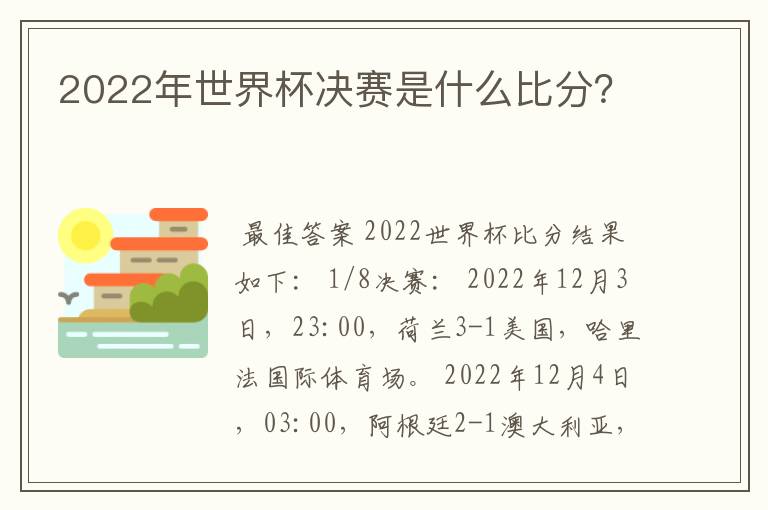 2022年世界杯决赛是什么比分?

最佳答案 2022世界杯比分结果如下: 1/8决赛: 2022年12月3日，23:00，荷兰3-1美国，哈里法国际体育场。 2022年12月4日，03:00，阿根廷2-1澳大利亚，